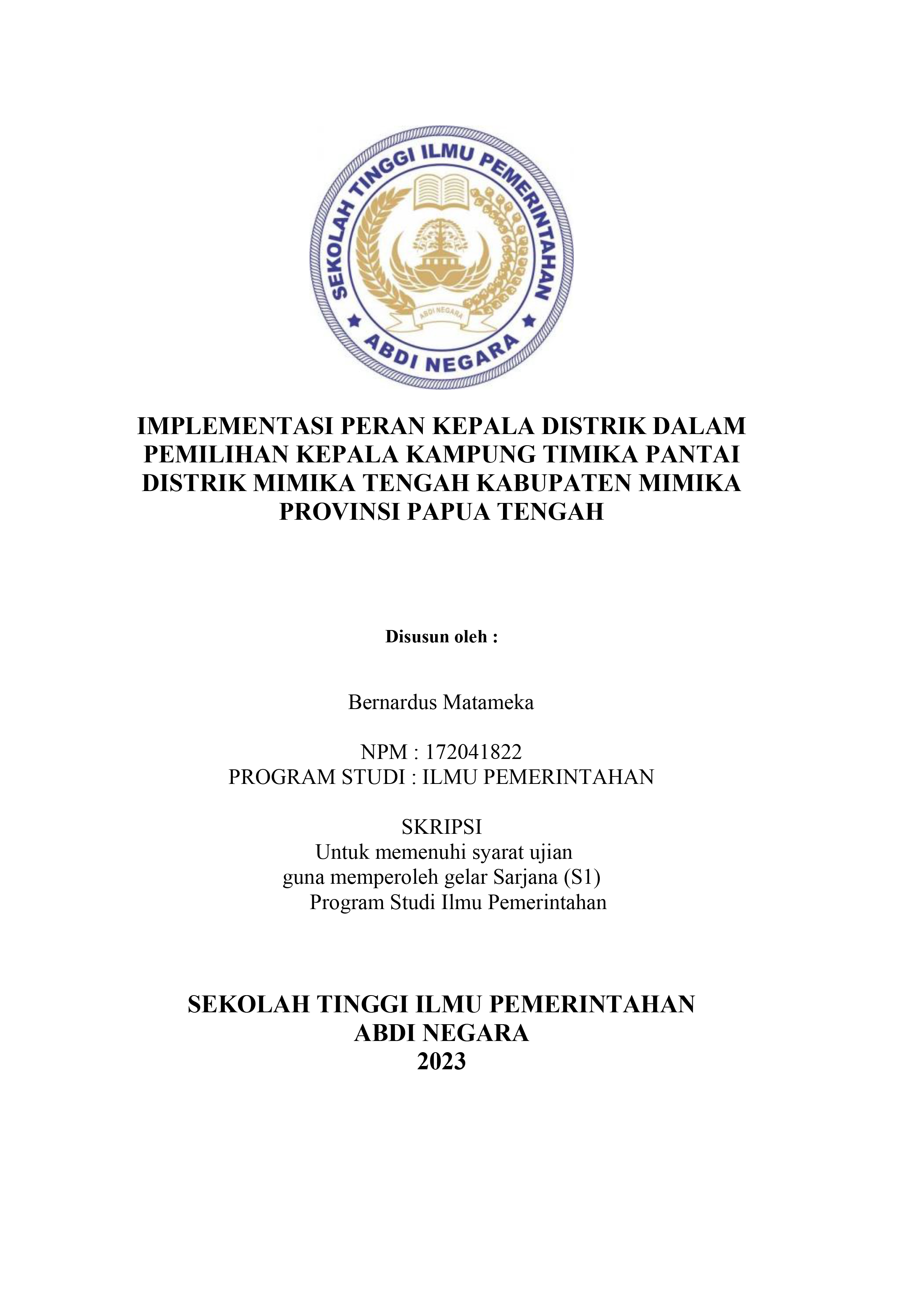 SEKOLAH TINGGI ILMU PEMERINTAHAN
ABDI NEGARA
ABDI NEGARA

IMPLEMENTASI PERAN KEPALA DISTRIK DALAM PEMILIHAN KEPALA KAMPUNG TIMIKA PANTAI DISTRIK MIMIKA TENGAH KABUPATEN MIMIKA PROVINSI PAPUA TENGAH

Disusun oleh :

Bernardus Matameka

NPM : 172041822
PROGRAM STUDI : ILMU PEMERINTAHAN

SKRIPSI
Untuk memenuhi syarat ujian
guna memperoleh gelar Sarjana (S1)
Program Studi Ilmu Pemerintahan

SEKOLAH TINGGI ILMU PEMERINTAHAN
ABDI NEGARA
2023